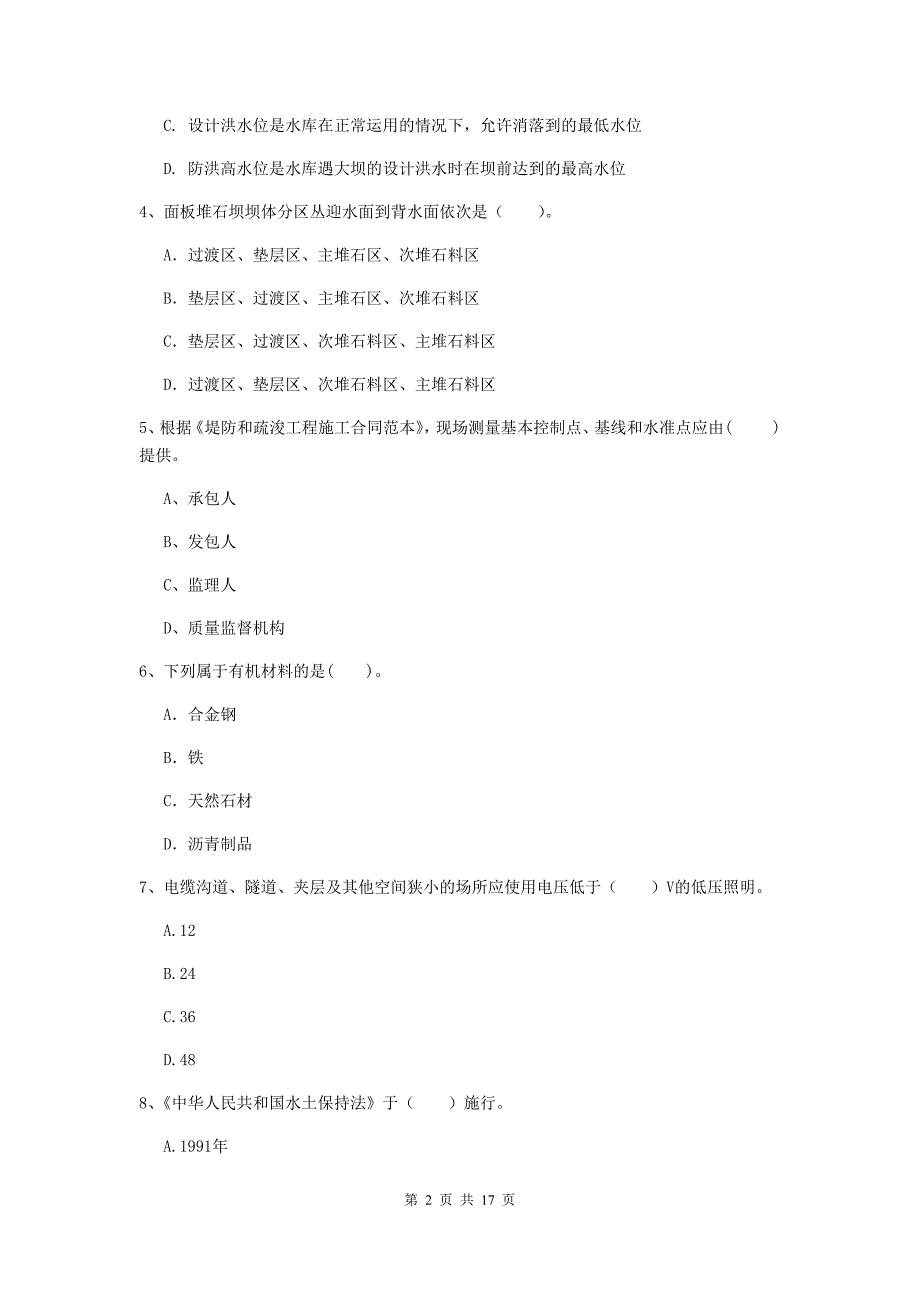 C. 设计洪水位是水库在正常运用的情况下，允许消落到的最低水位

D. 防洪高水位是水库遇大坝的设计洪水时在坝前达到的最高水位

4、面板堆石坝坝体分区从迎水面到背水面依次是（　　）。

A. 过渡区、垫层区、主堆石区、次堆石料区

B. 垫层区、过渡区、主堆石区、次堆石料区

C. 垫层区、过渡区、次堆石料区、主堆石料区

D. 过渡区、垫层区、次堆石料区、主堆石料区

5、根据《堤防和疏浚工程施工合同范本》，现场测量基本控制点、基线和水准点应由（　　）提供。

A、承包人

B、发包人

C、监理人

D、质量监督机构

6、下列属于有机材料的是（　　）。

A. 合金钢

B. 铁

C. 天然石材

D. 沥青制品

7、电缆沟道、隧道、夹层及其他空间狭小的场所应使用电压低于（　　）V的低压照明。

A.12

B.24

C.36

D.48

8、《中华人民共和国水土保持法》于（　　）施行。

A.1991年

第 2 页 共 17 页